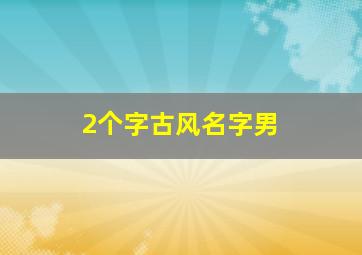 2个字古风名字男